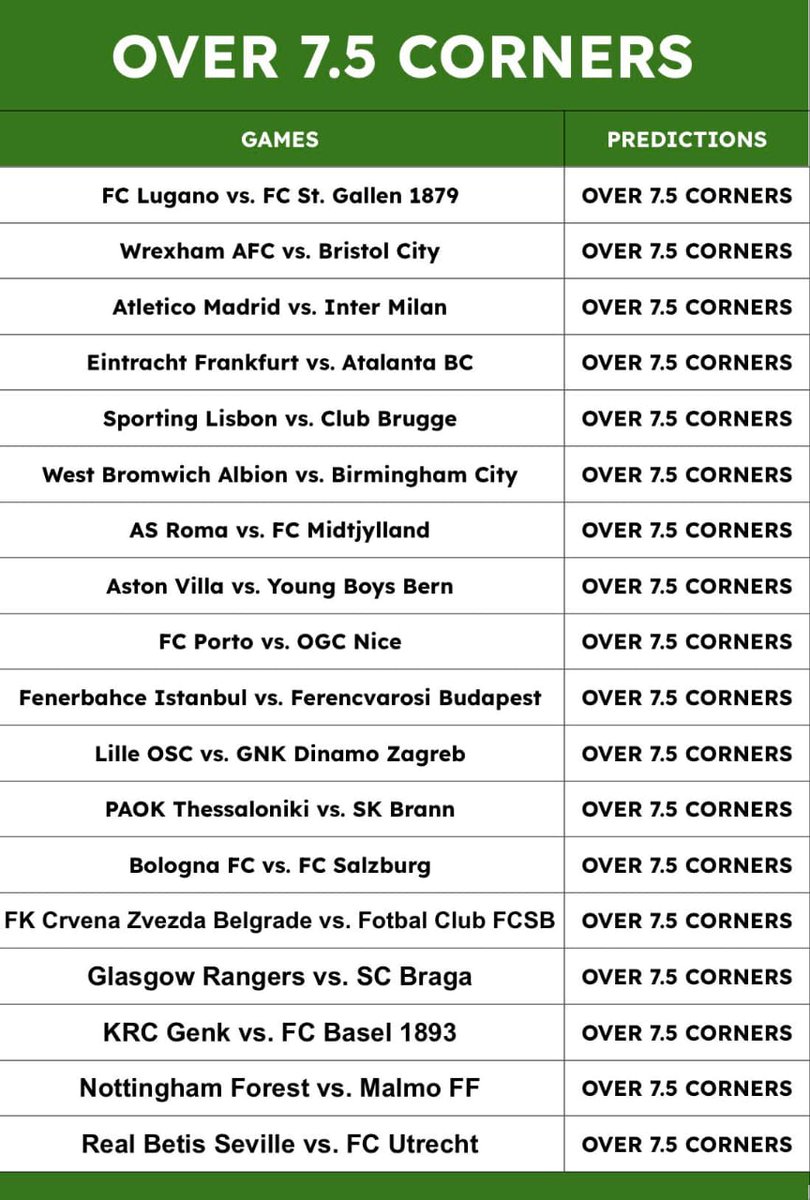 OVER 7.5 CORNERS

| GAMES | PREDICTIONS |
|---|---|
| FC Lugano vs. FC St. Gallen 1879 | OVER 7.5 CORNERS |
| Wrexham AFC vs. Bristol City | OVER 7.5 CORNERS |
| Atletico Madrid vs. Inter Milan | OVER 7.5 CORNERS |
| Eintracht Frankfurt vs. Atalanta BC | OVER 7.5 CORNERS |
| Sporting Lisbon vs. Club Brugge | OVER 7.5 CORNERS |
| West Bromwich Albion vs. Birmingham City | OVER 7.5 CORNERS |
| AS Roma vs. FC Midtjylland | OVER 7.5 CORNERS |
| Aston Villa vs. Young Boys Bern | OVER 7.5 CORNERS |
| FC Porto vs. OGC Nice | OVER 7.5 CORNERS |
| Fenerbahce Istanbul vs. Ferencvarosi Budapest | OVER 7.5 CORNERS |
| Lille OSC vs. GNK Dinamo Zagreb | OVER 7.5 CORNERS |
| PAOK Thessaloniki vs. SK Brann | OVER 7.5 CORNERS |
| Bologna FC vs. FC Salzburg | OVER 7.5 CORNERS |
| FK Crvena Zvezda Belgrade vs. Fotbal Club FCSB | OVER 7.5 CORNERS |
| Glasgow Rangers vs. SC Braga | OVER 7.5 CORNERS |
| KRC Genk vs. FC Basel 1893 | OVER 7.5 CORNERS |
| Nottingham Forest vs. Malmo FF | OVER 7.5 CORNERS |
| Real Betis Seville vs. FC Utrecht | OVER 7.5 CORNERS |